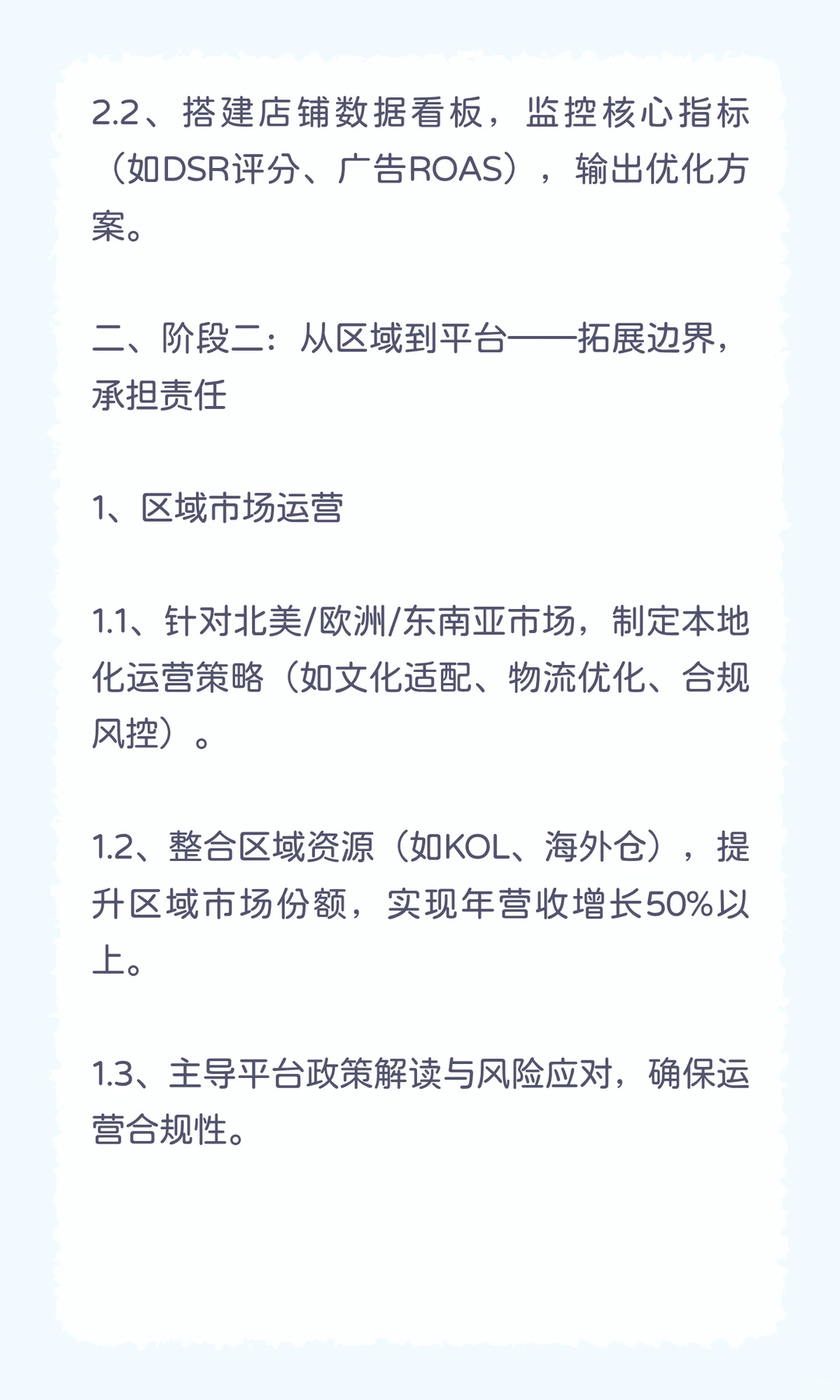 2.2、搭建店铺数据看板，监控核心指标（如DSR评分、广告ROAS），输出优化方案。

二、阶段二：从区域到平台——拓展边界，承担责任

1、区域市场运营

1.1、针对北美/欧洲/东南亚市场，制定本地化运营策略（如文化适配、物流优化、合规风控）。

1.2、整合区域资源（如KOL、海外仓），提升区域市场份额，实现年营收增长50%以上。

1.3、主导平台政策解读与风险应对，确保运营合规性。